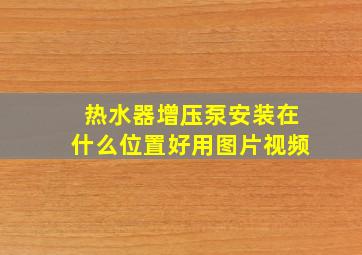 热水器增压泵安装在什么位置好用图片视频